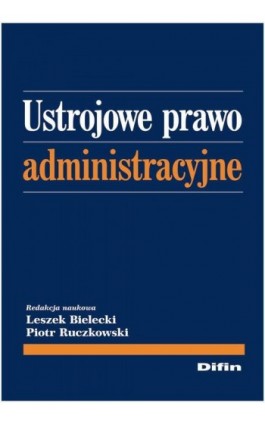 Ustrojowe prawo
administracyjne

Redakcja naukowa
Leszek Bielecki
Piotr Ruczkowski

Difin